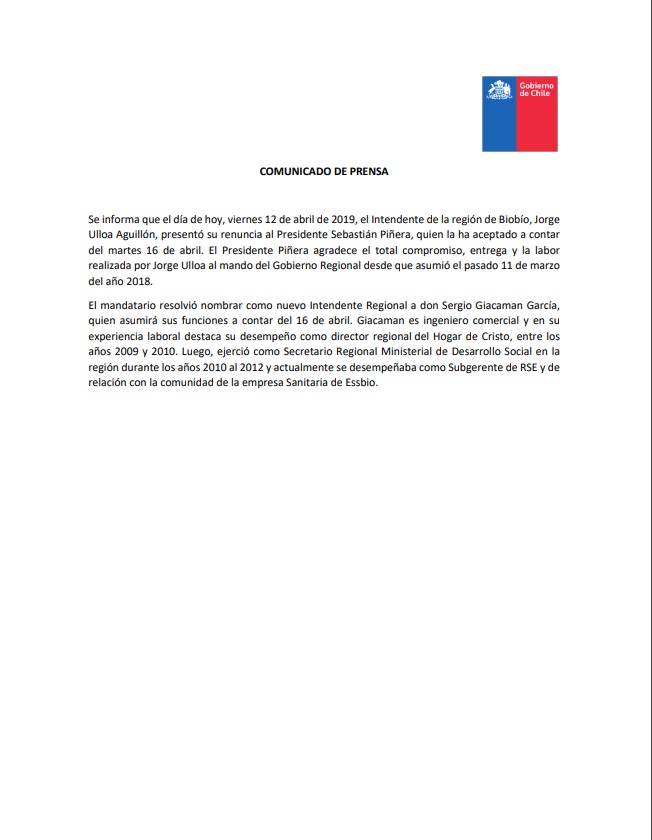 Gobierno de Chile

COMUNICADO DE PRENSA

Se informa que el día de hoy, viernes 12 de abril de 2019, el Intendente de la región de Biobío, Jorge Ulloa Aguillón, presentó su renuncia al Presidente Sebastián Piñera, quien la ha aceptado a contar del martes 16 de abril. El Presidente Piñera agradece el total compromiso, entrega y la labor realizada por Jorge Ulloa al mando del Gobierno Regional desde que asumió el pasado 11 de marzo del año 2018.

El mandatario resolvió nombrar como nuevo Intendente Regional a don Sergio Giacaman García, quien asumirá sus funciones a contar del 16 de abril. Giacaman es ingeniero comercial y en su experiencia laboral destaca su desempeño como director regional del Hogar de Cristo, entre los años 2009 y 2010. Luego, ejerció como Secretario Regional Ministerial de Desarrollo Social en la región durante los años 2010 al 2012 y actualmente se desempeñaba como Subgerente de RSE y de relación con la comunidad de la empresa Sanitaria de Essbio.